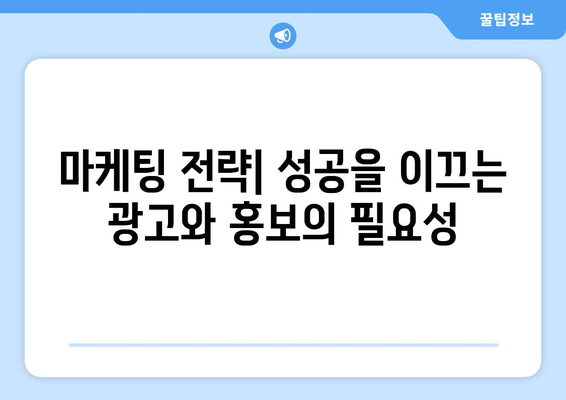 꿀팁정보

마케팅 전략| 성공을 이끄는 광고와 홍보의 필요성